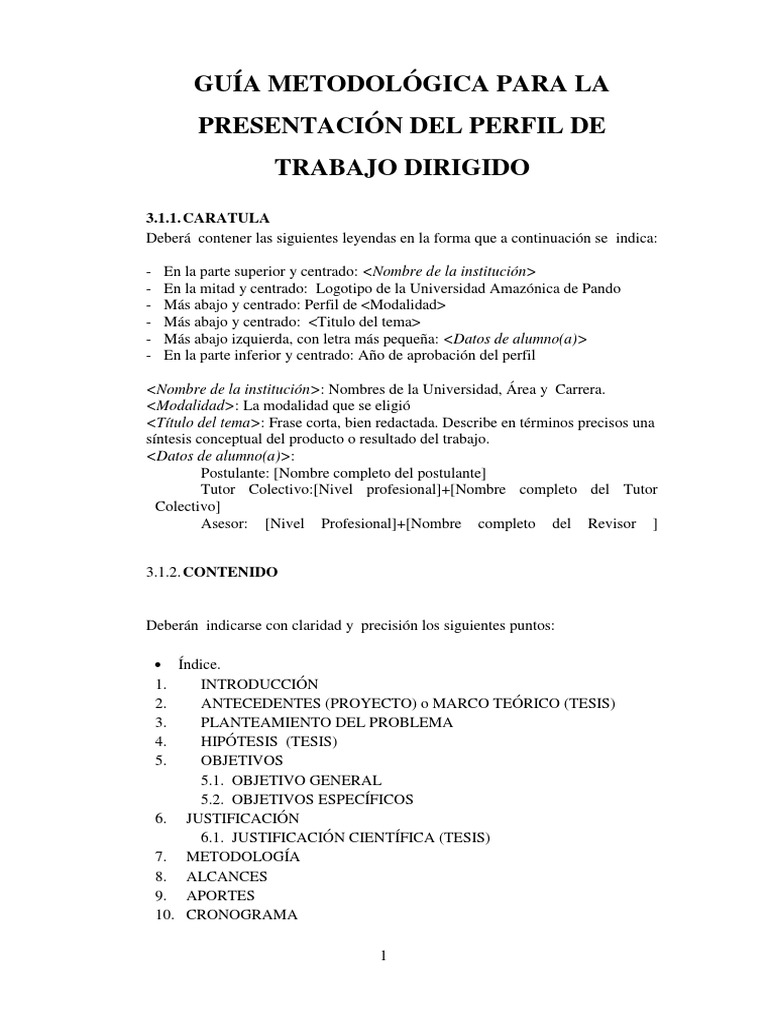 GUÍA METODOLÓGICA PARA LA PRESENTACIÓN DEL PERFIL DE TRABAJO DIRIGIDO

3.1.1. CARATULA
Deberá contener las siguientes leyendas en la forma que a continuación se indica:

- En la parte superior y centrado: <Nombre de la institución>
- En la mitad y centrado: Logotipo de la Universidad Amazónica de Pando
- Más abajo y centrado: Perfil de <Modalidad>
- Más abajo y centrado: <Titulo del tema>
- Más abajo izquierda, con letra más pequeña: <Datos de alumno(a)>
- En la parte inferior y centrado: Año de aprobación del perfil

<Nombre de la institución>: Nombres de la Universidad, Área y Carrera.
<Modalidad>: La modalidad que se eligió
<Título del tema>: Frase corta, bien redactada. Describe en términos precisos una síntesis conceptual del producto o resultado del trabajo.
<Datos de alumno(a)>:
Postulante: [Nombre completo del postulante]
Tutor Colectivo:[Nivel profesional]+[Nombre completo del Tutor Colectivo]
Asesor: [Nivel Profesional]+[Nombre completo del Revisor ]

3.1.2. CONTENIDO

Deberán indicarse con claridad y precisión los siguientes puntos:

• Índice.
1. INTRODUCCIÓN
2. ANTECEDENTES (PROYECTO) o MARCO TEÓRICO (TESIS)
3. PLANTEAMIENTO DEL PROBLEMA
4. HIPÓTESIS (TESIS)
5. OBJETIVOS
5.1. OBJETIVO GENERAL
5.2. OBJETIVOS ESPECÍFICOS
6. JUSTIFICACIÓN
6.1. JUSTIFICACIÓN CIENTÍFICA (TESIS)
7. METODOLOGÍA
8. ALCANCES
9. APORTES
10. CRONOGRAMA

1